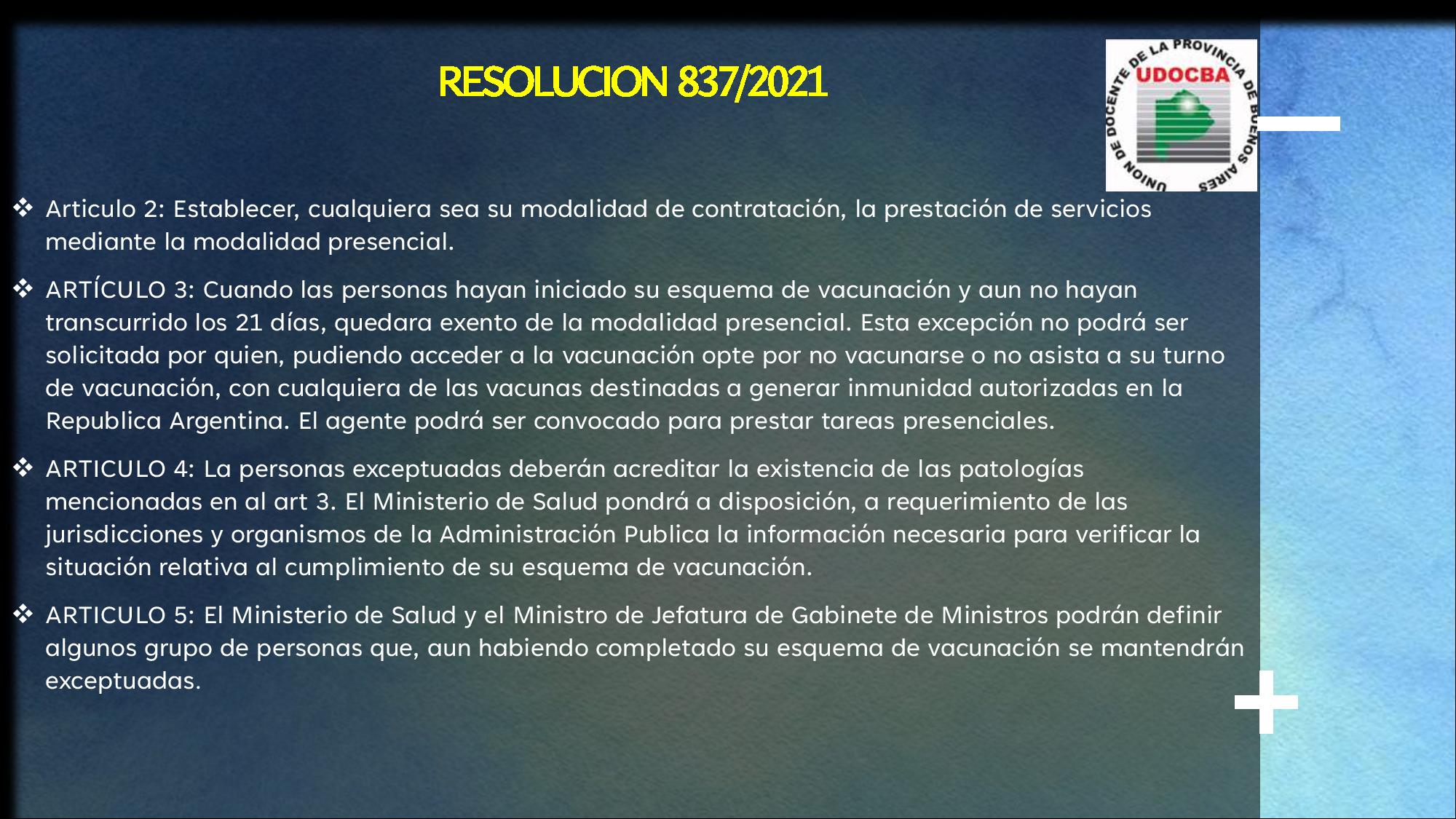 RESOLUCION 837/2021

UNION DE DOCENTE DE LA PROVINCIA DE BUENOS AIRES
UDOCBA

❖ Articulo 2: Establecer, cualquiera sea su modalidad de contratación, la prestación de servicios mediante la modalidad presencial.

❖ ARTÍCULO 3: Cuando las personas hayan iniciado su esquema de vacunación y aun no hayan transcurrido los 21 días, quedara exento de la modalidad presencial. Esta excepción no podrá ser solicitada por quien, pudiendo acceder a la vacunación opte por no vacunarse o no asista a su turno de vacunación, con cualquiera de las vacunas destinadas a generar inmunidad autorizadas en la Republica Argentina. El agente podrá ser convocado para prestar tareas presenciales.

❖ ARTICULO 4: La personas exceptuadas deberán acreditar la existencia de las patologías mencionadas en al art 3. El Ministerio de Salud pondrá a disposición, a requerimiento de las jurisdicciones y organismos de la Administración Publica la información necesaria para verificar la situación relativa al cumplimiento de su esquema de vacunación.

❖ ARTICULO 5: El Ministerio de Salud y el Ministro de Jefatura de Gabinete de Ministros podrán definir algunos grupo de personas que, aun habiendo completado su esquema de vacunación se mantendrán exceptuadas.